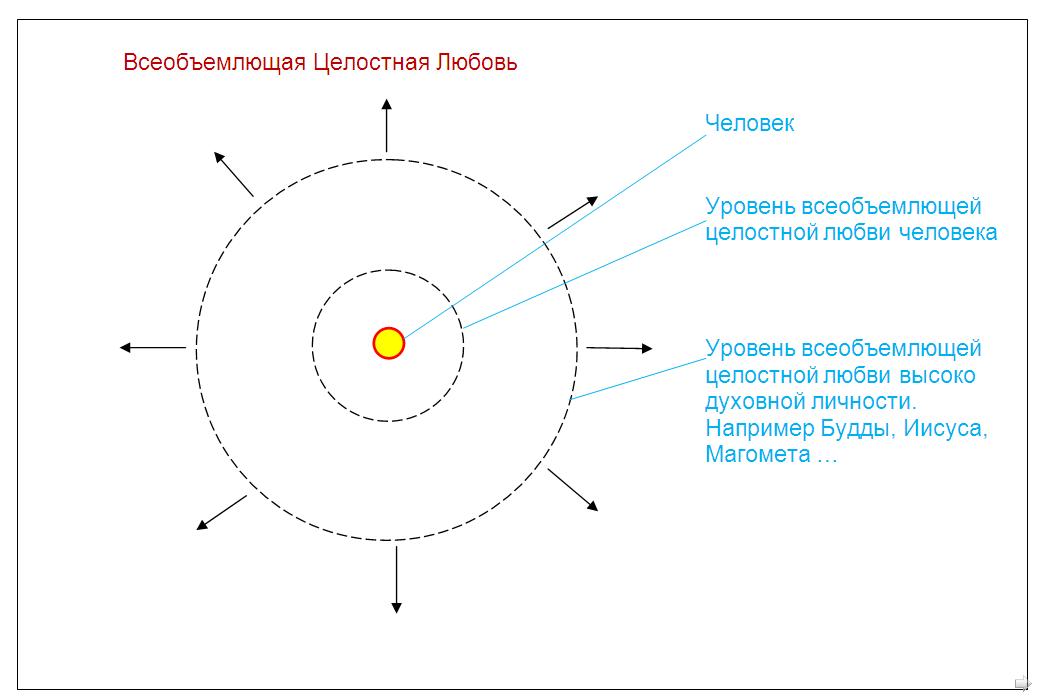 Всеобъемлющая Целостная Любовь

Человек

Уровень всеобъемлющей целостной любви человека

Уровень всеобъемлющей целостной любви высоко духовной личности. Например Будды, Иисуса, Магомета …